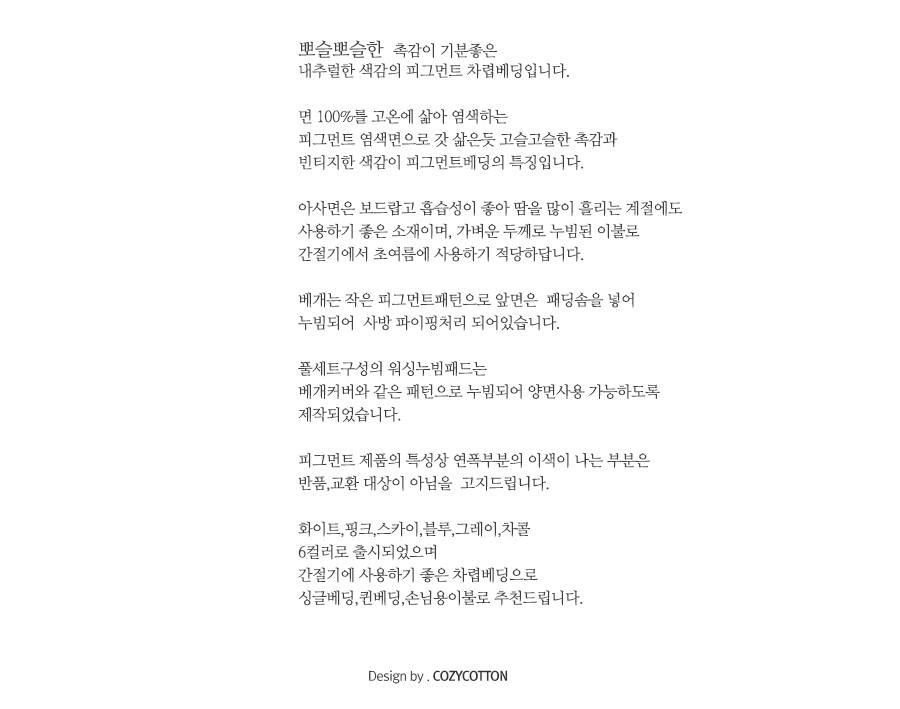 뽀슬뽀슬한 촉감이 기분좋은
내추럴한 색감의 피그먼트 차렵베딩입니다.

면 100%를 고온에 삶아 염색하는
피그먼트 염색면으로 갓 삶은듯 고슬고슬한 촉감과
빈티지한 색감이 피그먼트베딩의 특징입니다.

아사면은 보드랍고 흡습성이 좋아 땀을 많이 흘리는 계절에도
사용하기 좋은 소재이며, 가벼운 두께로 누빔된 이불로
간절기에서 초여름에 사용하기 적당하답니다.

베개는 작은 피그먼트패턴으로 앞면은 패딩솜을 넣어
누빔되어 사방 파이핑처리 되어있습니다.

풀세트구성의 워싱누빔패드는
베개커버와 같은 패턴으로 누빔되어 양면사용 가능하도록
제작되었습니다.

피그먼트 제품의 특성상 연폭부분의 이색이 나는 부분은
반품,교환 대상이 아님을 고지드립니다.

화이트,핑크,스카이,블루,그레이,차콜
6컬러로 출시되었으며
간절기에 사용하기 좋은 차렵베딩으로
싱글베딩,퀸베딩,손님용이불로 추천드립니다.

Design by . COZYCOTTON